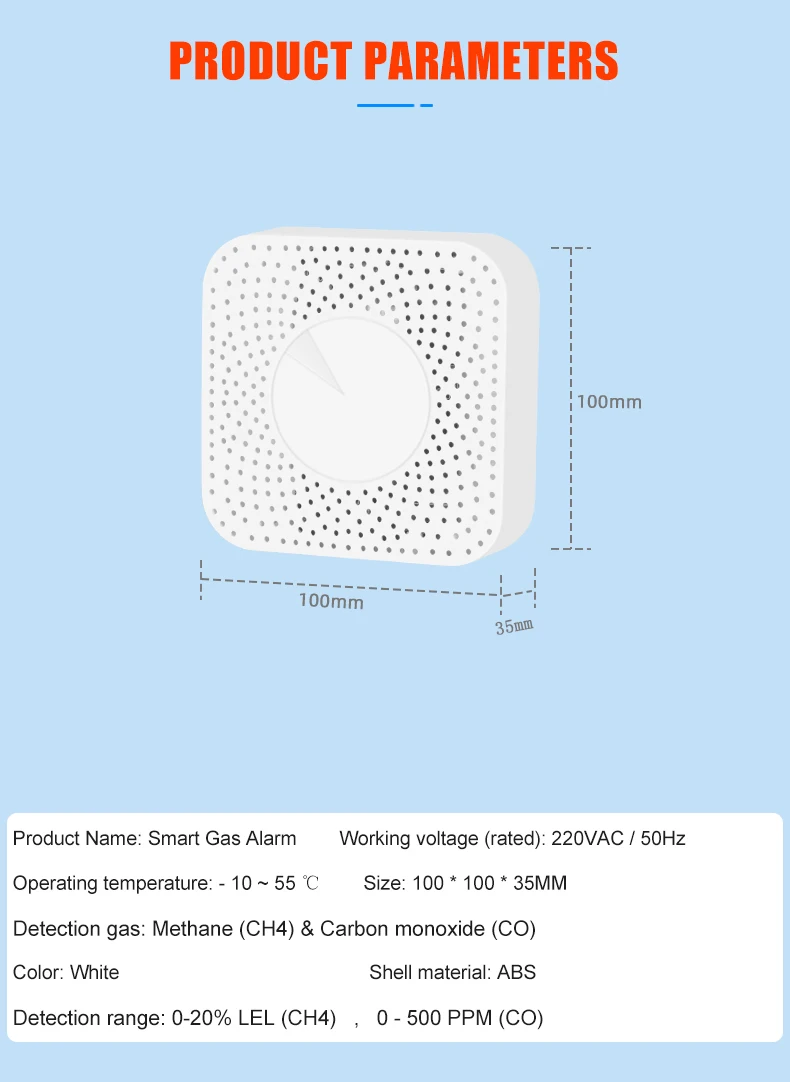 PRODUCT PARAMETERS

100mm

100mm

35mm

Product Name: Smart Gas Alarm  Working voltage (rated): 220VAC / 50Hz

Operating temperature: - 10 ~ 55 ℃  Size: 100 * 100 * 35MM

Detection gas: Methane (CH4) & Carbon monoxide (CO)

Color: White  Shell material: ABS

Detection range: 0-20% LEL (CH4) , 0 - 500 PPM (CO)